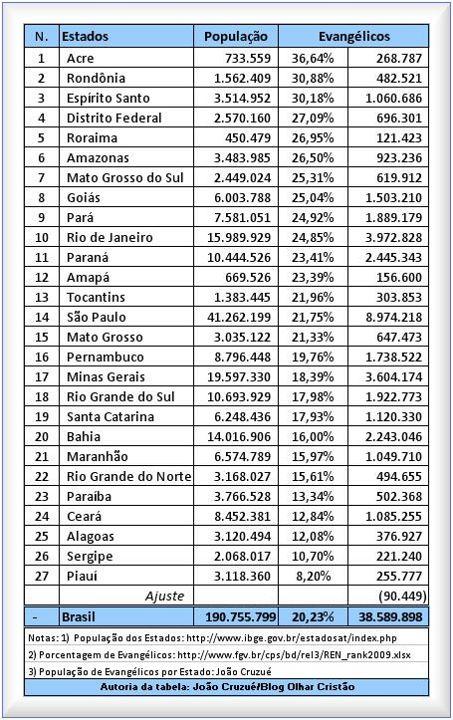 | N. | Estados | População | Evangélicos | |
|---|---|---|---|---|
| 1 | Acre | 733.559 | 36,64% | 268.787 |
| 2 | Rondônia | 1.562.409 | 30,88% | 482.521 |
| 3 | Espírito Santo | 3.514.952 | 30,18% | 1.060.686 |
| 4 | Distrito Federal | 2.570.160 | 27,09% | 696.301 |
| 5 | Roraima | 450.479 | 26,95% | 121.423 |
| 6 | Amazonas | 3.483.985 | 26,50% | 923.236 |
| 7 | Mato Grosso do Sul | 2.449.024 | 25,31% | 619.912 |
| 8 | Goiás | 6.003.788 | 25,04% | 1.503.210 |
| 9 | Pará | 7.581.051 | 24,92% | 1.889.179 |
| 10 | Rio de Janeiro | 15.989.929 | 24,85% | 3.972.828 |
| 11 | Paraná | 10.444.526 | 23,41% | 2.445.343 |
| 12 | Amapá | 669.526 | 23,39% | 156.600 |
| 13 | Tocantins | 1.383.445 | 21,96% | 303.853 |
| 14 | São Paulo | 41.262.199 | 21,75% | 8.974.218 |
| 15 | Mato Grosso | 3.035.122 | 21,33% | 647.473 |
| 16 | Pernambuco | 8.796.448 | 19,76% | 1.738.522 |
| 17 | Minas Gerais | 19.597.330 | 18,39% | 3.604.174 |
| 18 | Rio Grande do Sul | 10.693.929 | 17,98% | 1.922.773 |
| 19 | Santa Catarina | 6.248.436 | 17,93% | 1.120.330 |
| 20 | Bahia | 14.016.906 | 16,00% | 2.243.046 |
| 21 | Maranhão | 6.574.789 | 15,97% | 1.049.710 |
| 22 | Rio Grande do Norte | 3.168.027 | 15,61% | 494.655 |
| 23 | Paraíba | 3.766.528 | 13,34% | 502.368 |
| 24 | Ceará | 8.452.381 | 12,84% | 1.085.255 |
| 25 | Alagoas | 3.120.494 | 12,08% | 376.927 |
| 26 | Sergipe | 2.068.017 | 10,70% | 221.240 |
| 27 | Piauí | 3.118.360 | 8,20% | 255.777 |
| | Ajuste | | | (90.449) |
| - | Brasil | 190.755.799 | 20,23% | 38.589.898 |

Notas: 1) População dos Estados: http://www.ibge.gov.br/estadosat/index.php

2) Porcentagem de Evangélicos: http://www.fgv.br/cps/bd/rel3/REN_rank2009.xlsx

3) População de Evangélicos por Estado: João Cruzué

Autoria da tabela: João Cruzué/Blog Olhar Cristão